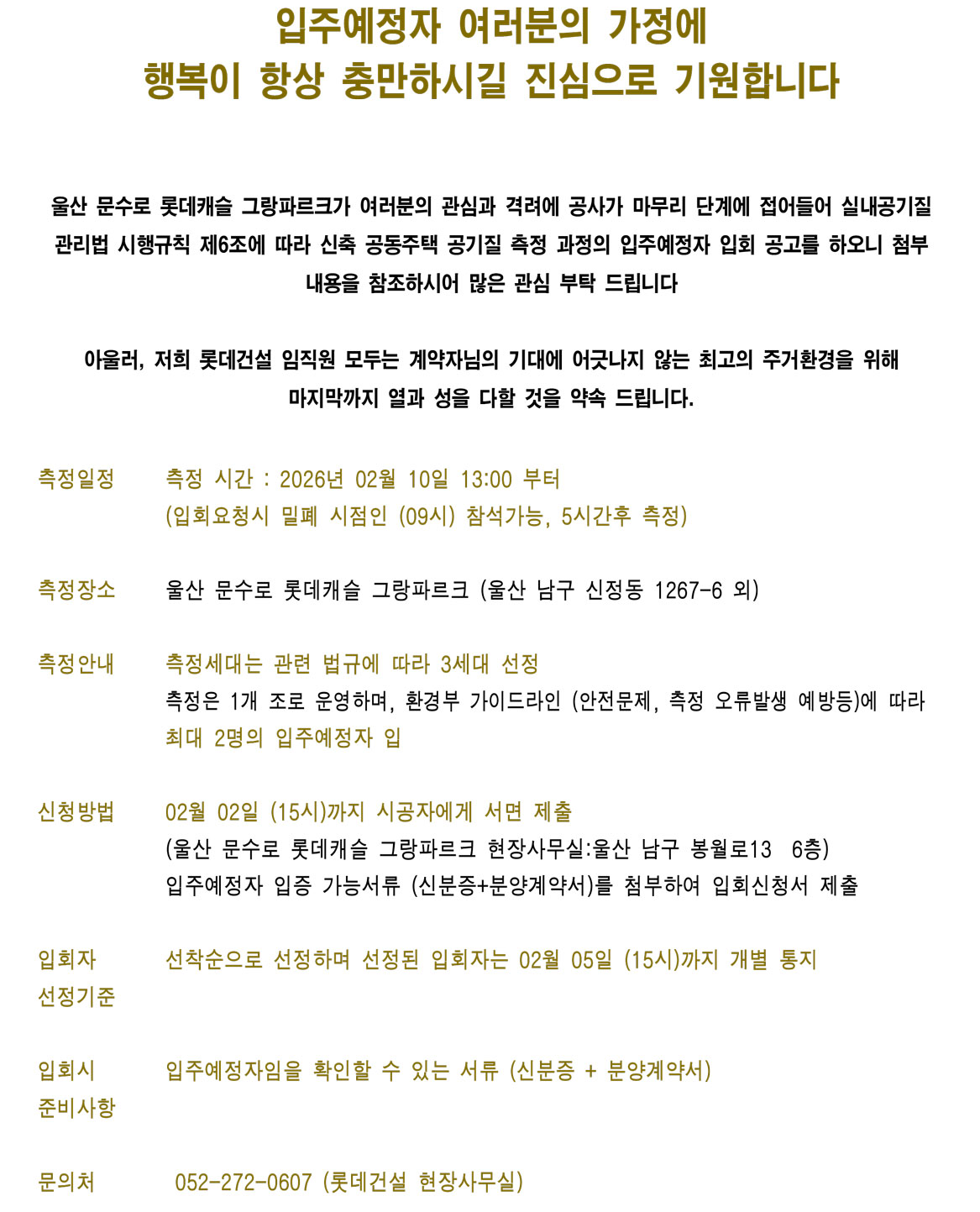 입주예정자 여러분의 가정에
행복이 항상 충만하시길 진심으로 기원합니다

울산 문수로 롯데캐슬 그랑파르크가 여러분의 관심과 격려에 공사가 마무리 단계에 접어들어 실내공기질 관리법 시행규칙 제6조에 따라 신축 공동주택 공기질 측정 과정의 입주예정자 입회 공고를 하오니 첨부 내용을 참조하시어 많은 관심 부탁 드립니다

아울러, 저희 롯데건설 임직원 모두는 계약자님의 기대에 어긋나지 않는 최고의 주거환경을 위해 마지막까지 열과 성을 다할 것을 약속 드립니다.

측정일정 측정 시간 : 2026년 02월 10일 13:00 부터
(입회요청시 밀폐 시점인 (09시) 참석가능, 5시간후 측정)

측정장소 울산 문수로 롯데캐슬 그랑파르크 (울산 남구 신정동 1267-6 외)

측정안내 측정세대는 관련 법규에 따라 3세대 선정
측정은 1개 조로 운영하며, 환경부 가이드라인 (안전문제, 측정 오류발생 예방등)에 따라 최대 2명의 입주예정자 입

신청방법 02월 02일 (15시)까지 시공자에게 서면 제출
(울산 문수로 롯데캐슬 그랑파르크 현장사무실:울산 남구 봉월로13 6층)
입주예정자 입증 가능서류 (신분증+분양계약서)를 첨부하여 입회신청서 제출

입회자 선정기준 선착순으로 선정하며 선정된 입회자는 02월 05일 (15시)까지 개별 통지

입회시 준비사항 입주예정자임을 확인할 수 있는 서류 (신분증 + 분양계약서)

문의처 052-272-0607 (롯데건설 현장사무실)